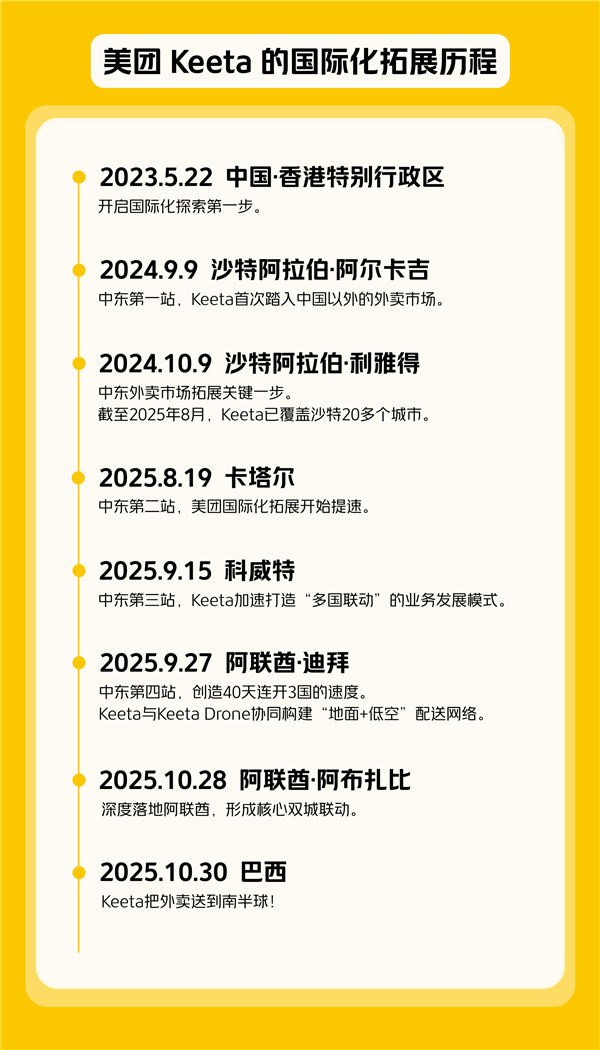 美团 Keeta 的国际化拓展历程

2023.5.22 中国·香港特别行政区
开启国际化探索第一步。

2024.9.9 沙特阿拉伯·阿尔卡吉
中东第一站，Keeta首次踏入中国以外的外卖市场。

2024.10.9 沙特阿拉伯·利雅得
中东外卖市场拓展关键一步。
截至2025年8月，Keeta已覆盖沙特20多个城市。

2025.8.19 卡塔尔
中东第二站，美团国际化拓展开始提速。

2025.9.15 科威特
中东第三站，Keeta加速打造“多国联动”的业务发展模式。

2025.9.27 阿联酋·迪拜
中东第四站，创造40天连开3国的速度。
Keeta与Keeta Drone协同构建“地面+低空”配送网络。

2025.10.28 阿联酋·阿布扎比
深度落地阿联酋，形成核心双城联动。

2025.10.30 巴西
Keeta把外卖送到南半球！